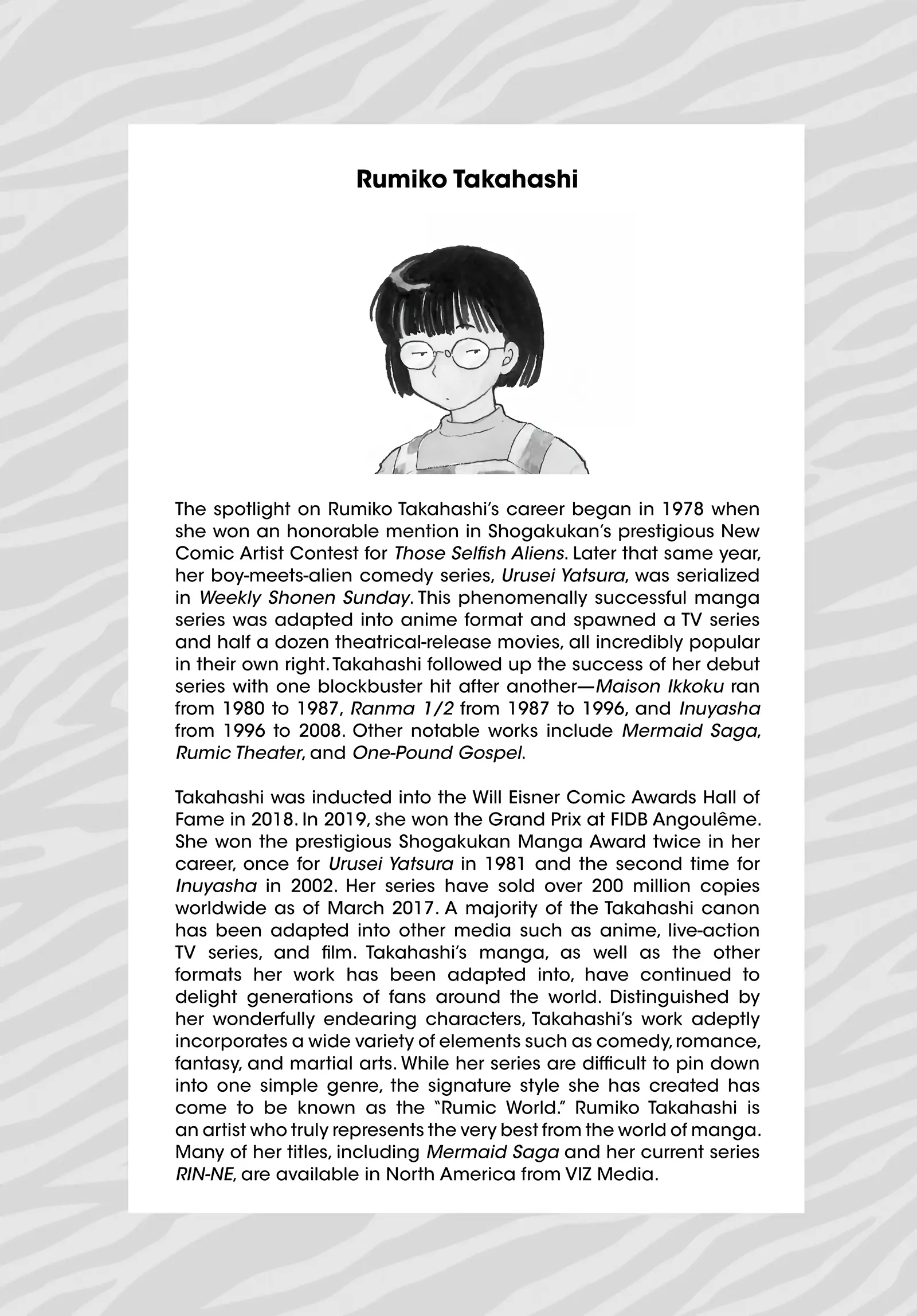 Rumiko Takahashi

The spotlight on Rumiko Takahashi's career began in 1978 when she won an honorable mention in Shogakukan's prestigious New Comic Artist Contest for Those Selfish Aliens. Later that same year, her boy-meets-alien comedy series, Urusei Yatsura, was serialized in Weekly Shonen Sunday. This phenomenally successful manga series was adapted into anime format and spawned a TV series and half a dozen theatrical-release movies, all incredibly popular in their own right. Takahashi followed up the success of her debut series with one blockbuster hit after another—Maison Ikkoku ran from 1980 to 1987, Ranma 1/2 from 1987 to 1996, and Inuyasha from 1996 to 2008. Other notable works include Mermaid Saga, Rumic Theater, and One-Pound Gospel.

Takahashi was inducted into the Will Eisner Comic Awards Hall of Fame in 2018. In 2019, she won the Grand Prix at FIDB Angoulême. She won the prestigious Shogakukan Manga Award twice in her career, once for Urusei Yatsura in 1981 and the second time for Inuyasha in 2002. Her series have sold over 200 million copies worldwide as of March 2017. A majority of the Takahashi canon has been adapted into other media such as anime, live-action TV series, and film. Takahashi's manga, as well as the other formats her work has been adapted into, have continued to delight generations of fans around the world. Distinguished by her wonderfully endearing characters, Takahashi's work adeptly incorporates a wide variety of elements such as comedy, romance, fantasy, and martial arts. While her series are difficult to pin down into one simple genre, the signature style she has created has come to be known as the "Rumic World." Rumiko Takahashi is an artist who truly represents the very best from the world of manga. Many of her titles, including Mermaid Saga and her current series RIN-NE, are available in North America from VIZ Media.